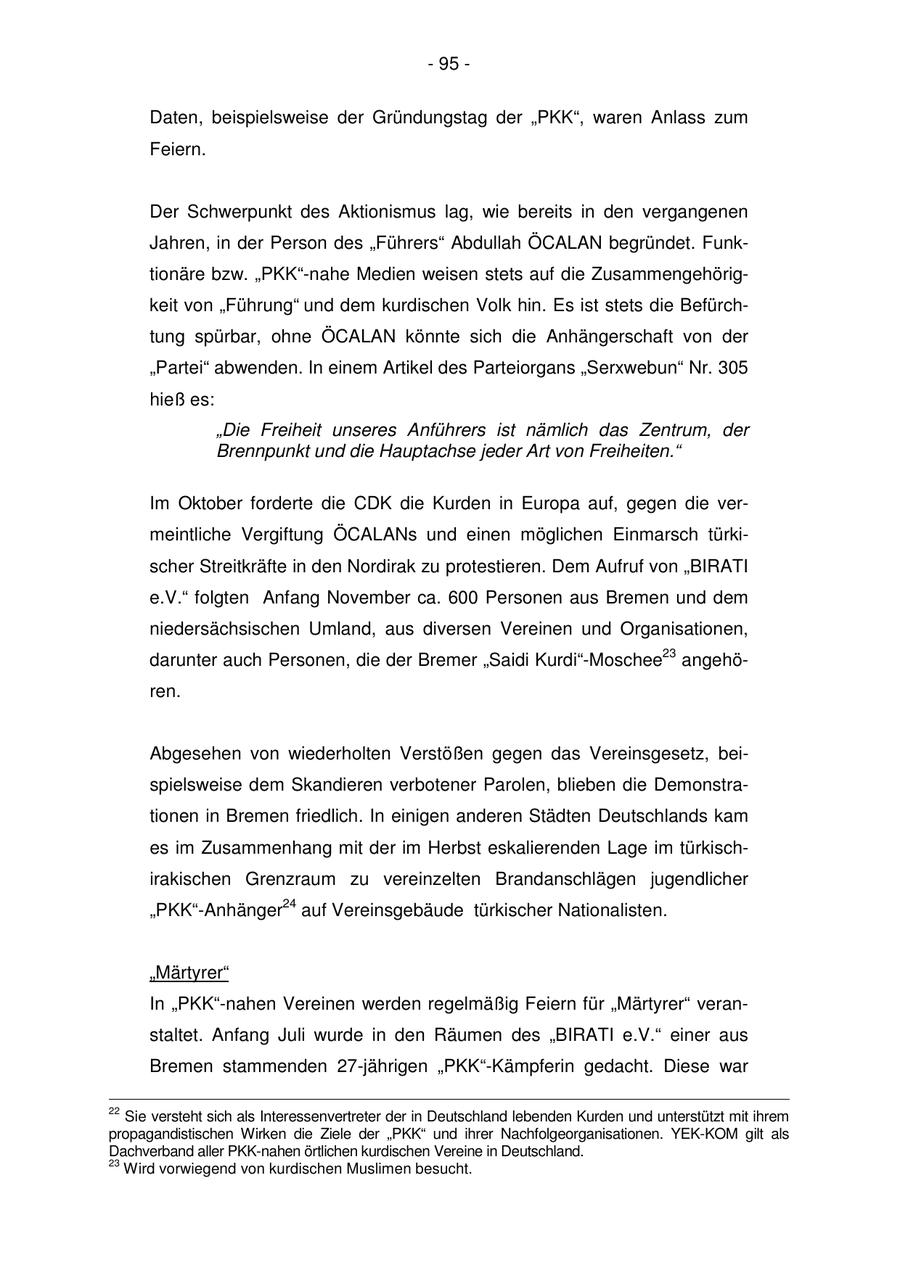 - 95 -

Daten, beispielsweise der Gründungstag der „PKK“, waren Anlass zum Feiern.

Der Schwerpunkt des Aktionismus lag, wie bereits in den vergangenen Jahren, in der Person des „Führers“ Abdullah ÖCALAN begründet. Funktionäre bzw. „PKK“-nahe Medien weisen stets auf die Zusammengehörigkeit von „Führung“ und dem kurdischen Volk hin. Es ist stets die Befürchtung spürbar, ohne ÖCALAN könnte sich die Anhängerschaft von der „Partei“ abwenden. In einem Artikel des Parteiorgans „Serxwebun“ Nr. 305 hieß es:

„Die Freiheit unseres Anführers ist nämlich das Zentrum, der Brennpunkt und die Hauptachse jeder Art von Freiheiten.“

Im Oktober forderte die CDK die Kurden in Europa auf, gegen die vermeintliche Vergiftung ÖCALANs und einen möglichen Einmarsch türkischer Streitkräfte in den Nordirak zu protestieren. Dem Aufruf von „BIRATI e.V.“ folgten Anfang November ca. 600 Personen aus Bremen und dem niedersächsischen Umland, aus diversen Vereinen und Organisationen, darunter auch Personen, die der Bremer „Saidi Kurdi“-Moschee$^{23}$ angehören.

Abgesehen von wiederholten Verstößen gegen das Vereinsgesetz, beispielsweise dem Skandieren verbotener Parolen, blieben die Demonstrationen in Bremen friedlich. In einigen anderen Städten Deutschlands kam es im Zusammenhang mit der im Herbst eskalierenden Lage im türkisch-irakischen Grenzraum zu vereinzelten Brandanschlägen jugendlicher „PKK“-Anhänger$^{24}$ auf Vereinsgebäude türkischer Nationalisten.

„Märtyrer“
In „PKK“-nahen Vereinen werden regelmäßig Feiern für „Märtyrer“ veranstaltet. Anfang Juli wurde in den Räumen des „BIRATI e.V.“ einer aus Bremen stammenden 27-jährigen „PKK“-Kämpferin gedacht. Diese war

$^{22}$ Sie versteht sich als Interessenvertreter der in Deutschland lebenden Kurden und unterstützt mit ihrem propagandistischen Wirken die Ziele der „PKK“ und ihrer Nachfolgeorganisationen. YEK-KOM gilt als Dachverband aller PKK-nahen örtlichen kurdischen Vereine in Deutschland.
$^{23}$ Wird vorwiegend von kurdischen Muslimen besucht.